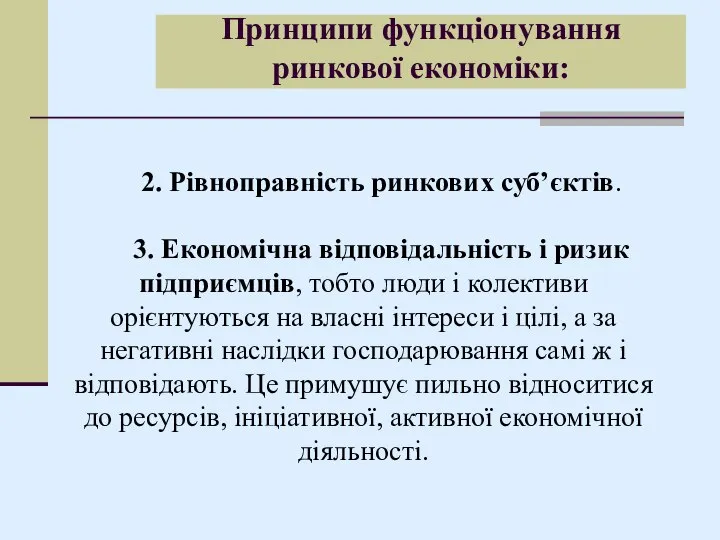 Принципи функціонування ринкової економіки:

2. Рівноправність ринкових суб’єктів.

3. Економічна відповідальність і ризик підприємців, тобто люди і колективи орієнтуються на власні інтереси і цілі, а за негативні наслідки господарювання самі ж і відповідають. Це примушує пильно відноситися до ресурсів, ініціативної, активної економічної діяльності.